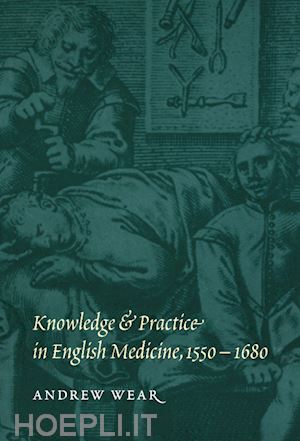 Knowledge & Practice in English Medicine, 1550 – 1680

ANDREW WEAR

HOEPLI.IT